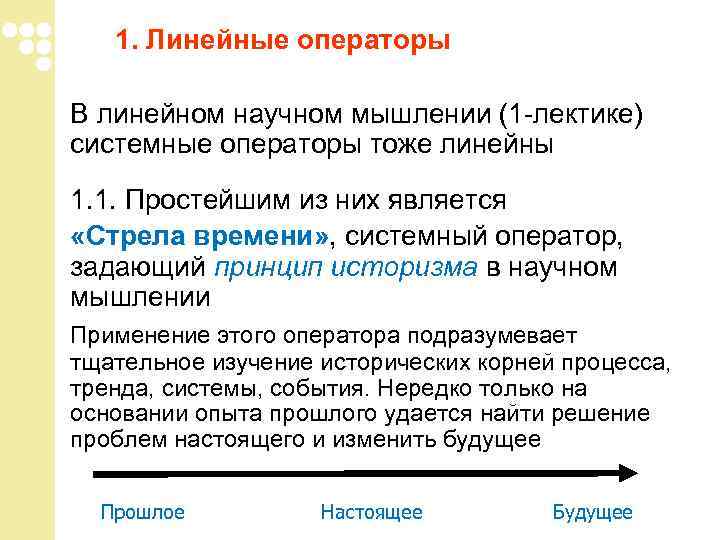 1. Линейные операторы

В линейном научном мышлении (1-лектике) системные операторы тоже линейны

1.1. Простейшим из них является «Стрела времени», системный оператор, задающий принцип историзма в научном мышлении

Применение этого оператора подразумевает тщательное изучение исторических корней процесса, тренда, системы, события. Нередко только на основании опыта прошлого удается найти решение проблем настоящего и изменить будущее

Прошлое Настоящее Будущее